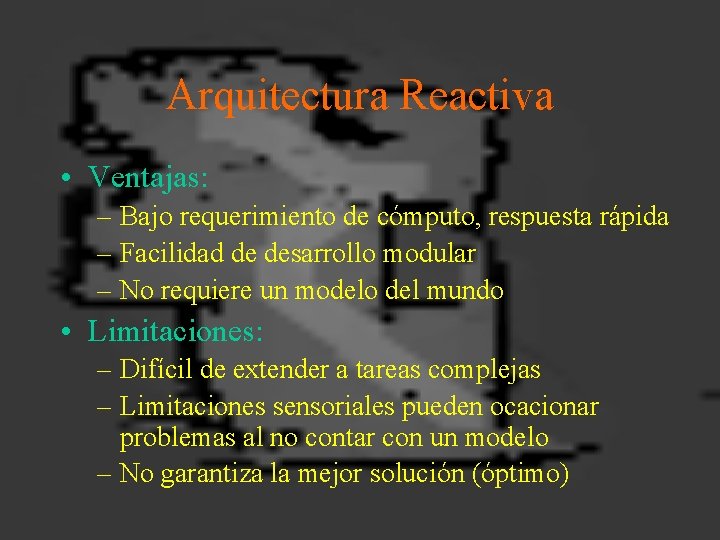 Arquitectura Reactiva

• Ventajas:
– Bajo requerimiento de cómputo, respuesta rápida
– Facilidad de desarrollo modular
– No requiere un modelo del mundo

• Limitaciones:
– Difícil de extender a tareas complejas
– Limitaciones sensoriales pueden ocacionar problemas al no contar con un modelo
– No garantiza la mejor solución (óptimo)